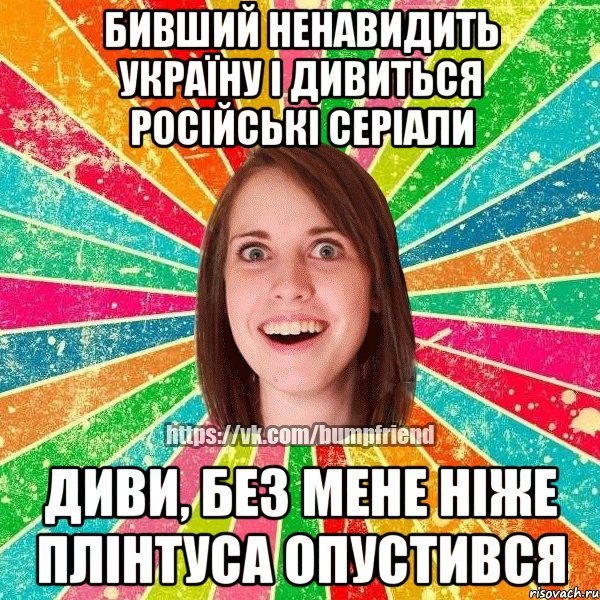 БИВШИЙ НЕНАВИДИТЬ УКРАЇНУ І ДИВИТЬСЯ РОСІЙСЬКІ СЕРІАЛИ

https://vk.com/bumpfriend

ДИВИ, БЕЗ МЕНЕ НІЖЕ ПЛІНТУСА ОПУСТИВСЯ

risovach.ru